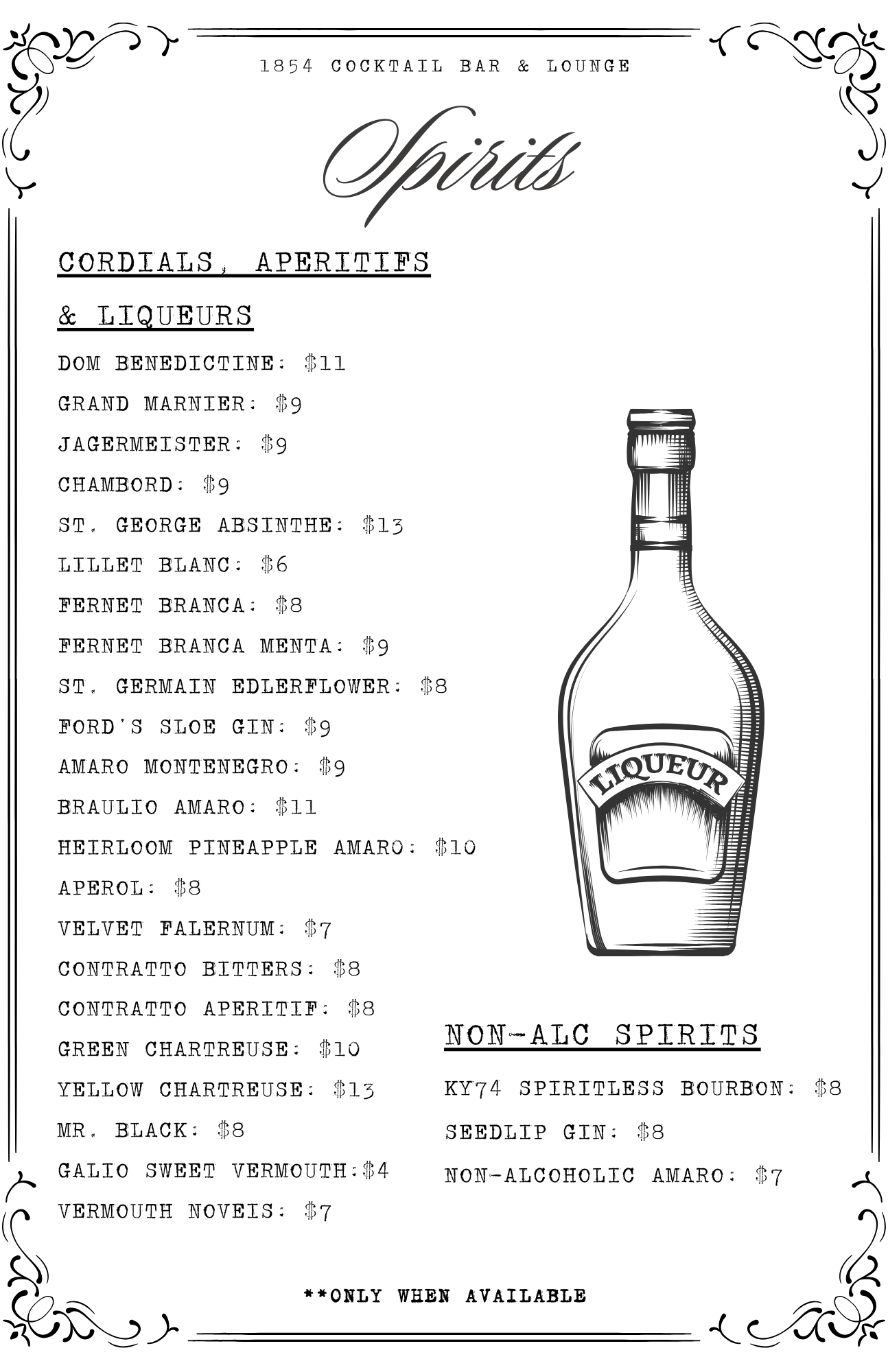 1854 COCKTAIL BAR & LOUNGE

Spirits

CORDIALS, APERITIFS & LIQUEURS

DOM BENEDICTINE: $11
GRAND MARNIER: $9
JAGERMEISTER: $9
CHAMBORD: $9
ST. GEORGE ABSINTHE: $13
LILLET BLANC: $6
FERNET BRANCA: $8
FERNET BRANCA MENTA: $9
ST. GERMAIN EDLERFLOWER: $8
FORD'S SLOE GIN: $9
AMARO MONTENEGRO: $9
BRAULIO AMARO: $11
HEIRLOOM PINEAPPLE AMARO: $10
APEROL: $8
VELVET FALERNUM: $7
CONTRATTO BITTERS: $8
CONTRATTO APERITIF: $8
GREEN CHARTREUSE: $10
YELLOW CHARTREUSE: $13
MR. BLACK: $8
GALIO SWEET VERMOUTH:$4
VERMOUTH NOVEIS: $7

LIQUEUR

NON-ALC SPIRITS

KY74 SPIRITLESS BOURBON: $8
SEEDLIP GIN: $8
NON-ALCOHOLIC AMARO: $7

**ONLY WHEN AVAILABLE